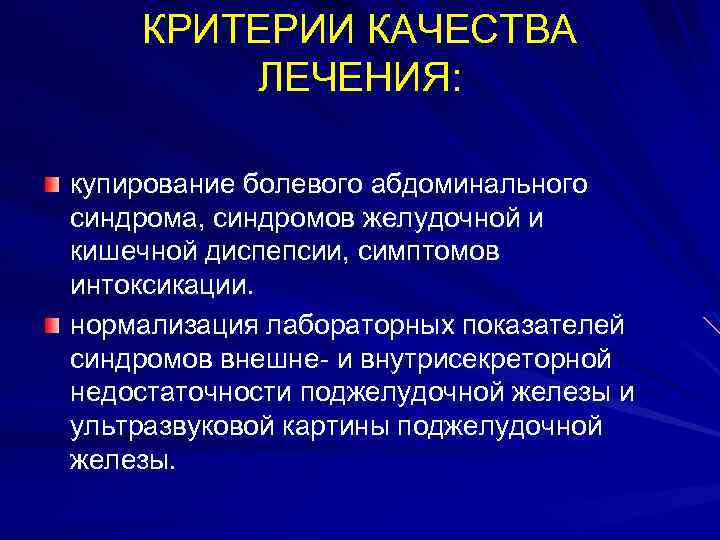 КРИТЕРИИ КАЧЕСТВА ЛЕЧЕНИЯ:

купирование болевого абдоминального синдрома, синдромов желудочной и кишечной диспепсии, симптомов интоксикации.

нормализация лабораторных показателей синдромов внешне- и внутрисекреторной недостаточности поджелудочной железы и ультразвуковой картины поджелудочной железы.